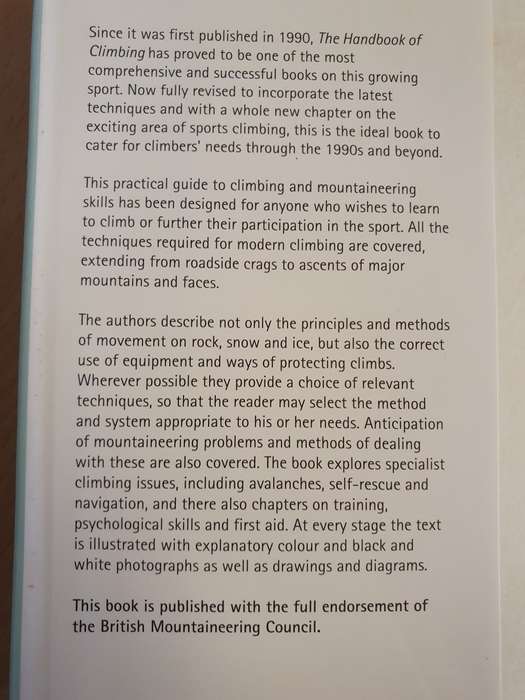 Since it was first published in 1990, The Handbook of Climbing has proved to be one of the most comprehensive and successful books on this growing sport. Now fully revised to incorporate the latest techniques and with a whole new chapter on the exciting area of sports climbing, this is the ideal book to cater for climbers' needs through the 1990s and beyond.

This practical guide to climbing and mountaineering skills has been designed for anyone who wishes to learn to climb or further their participation in the sport. All the techniques required for modern climbing are covered, extending from roadside crags to ascents of major mountains and faces.

The authors describe not only the principles and methods of movement on rock, snow and ice, but also the correct use of equipment and ways of protecting climbs. Wherever possible they provide a choice of relevant techniques, so that the reader may select the method and system appropriate to his or her needs. Anticipation of mountaineering problems and methods of dealing with these are also covered. The book explores specialist climbing issues, including avalanches, self-rescue and navigation, and there also chapters on training, psychological skills and first aid. At every stage the text is illustrated with explanatory colour and black and white photographs as well as drawings and diagrams.

This book is published with the full endorsement of the British Mountaineering Council.